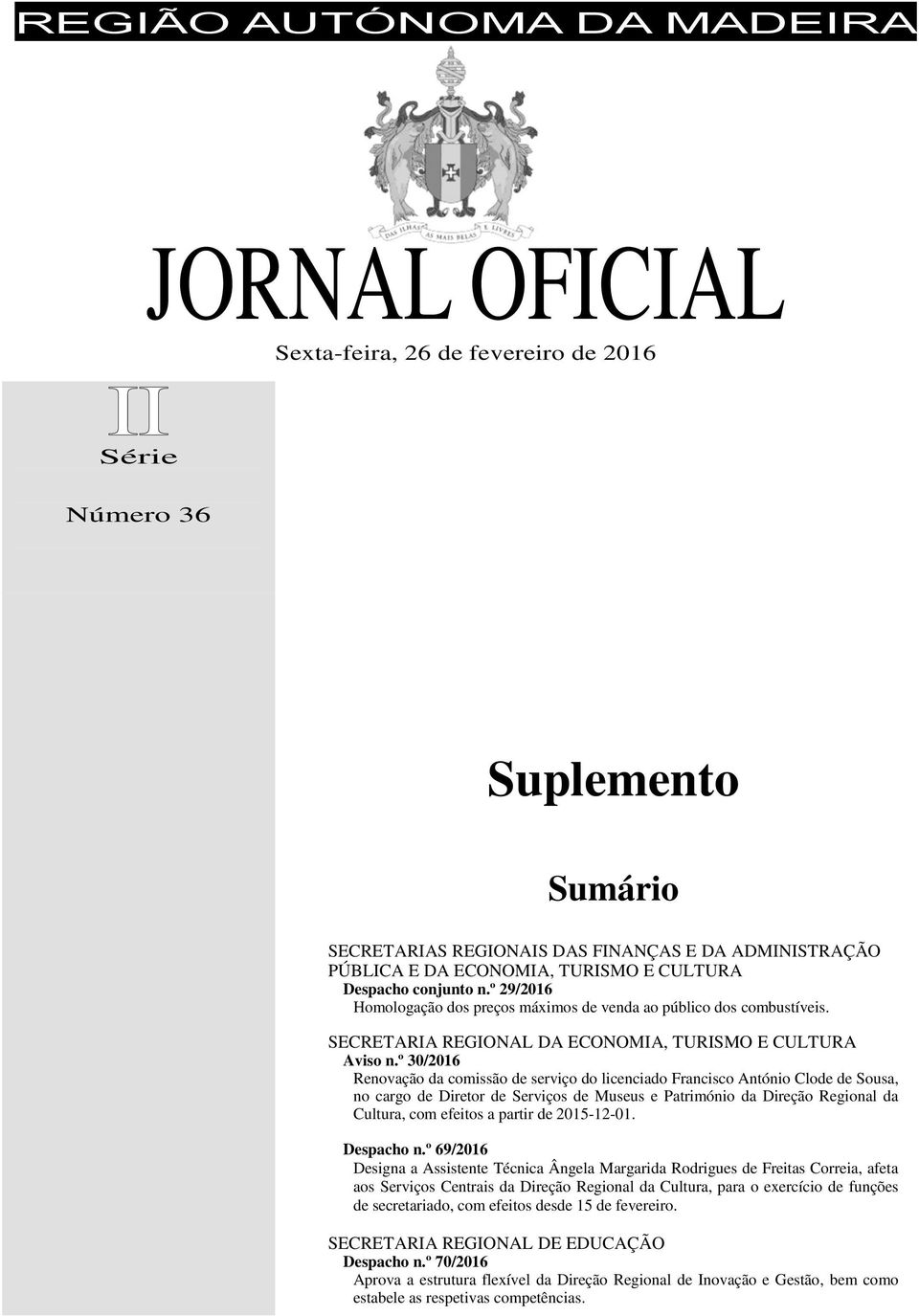 REGIÃO AUTÓNOMA DA MADEIRA

DAS ILHAS AS MAIS BELAS E LIVRES

JORNAL OFICIAL

Sexta-feira, 26 de fevereiro de 2016

II

Série

Número 36

Suplemento

Sumário

SECRETARIAS REGIONAIS DAS FINANÇAS E DA ADMINISTRAÇÃO PÚBLICA E DA ECONOMIA, TURISMO E CULTURA

Despacho conjunto n.º 29/2016

Homologação dos preços máximos de venda ao público dos combustíveis.

SECRETARIA REGIONAL DA ECONOMIA, TURISMO E CULTURA

Aviso n.º 30/2016

Renovação da comissão de serviço do licenciado Francisco António Clode de Sousa, no cargo de Diretor de Serviços de Museus e Património da Direção Regional da Cultura, com efeitos a partir de 2015-12-01.

Despacho n.º 69/2016

Designa a Assistente Técnica Ângela Margarida Rodrigues de Freitas Correia, afeta aos Serviços Centrais da Direção Regional da Cultura, para o exercício de funções de secretariado, com efeitos desde 15 de fevereiro.

SECRETARIA REGIONAL DE EDUCAÇÃO

Despacho n.º 70/2016

Aprova a estrutura flexível da Direção Regional de Inovação e Gestão, bem como estabele as respetivas competências.